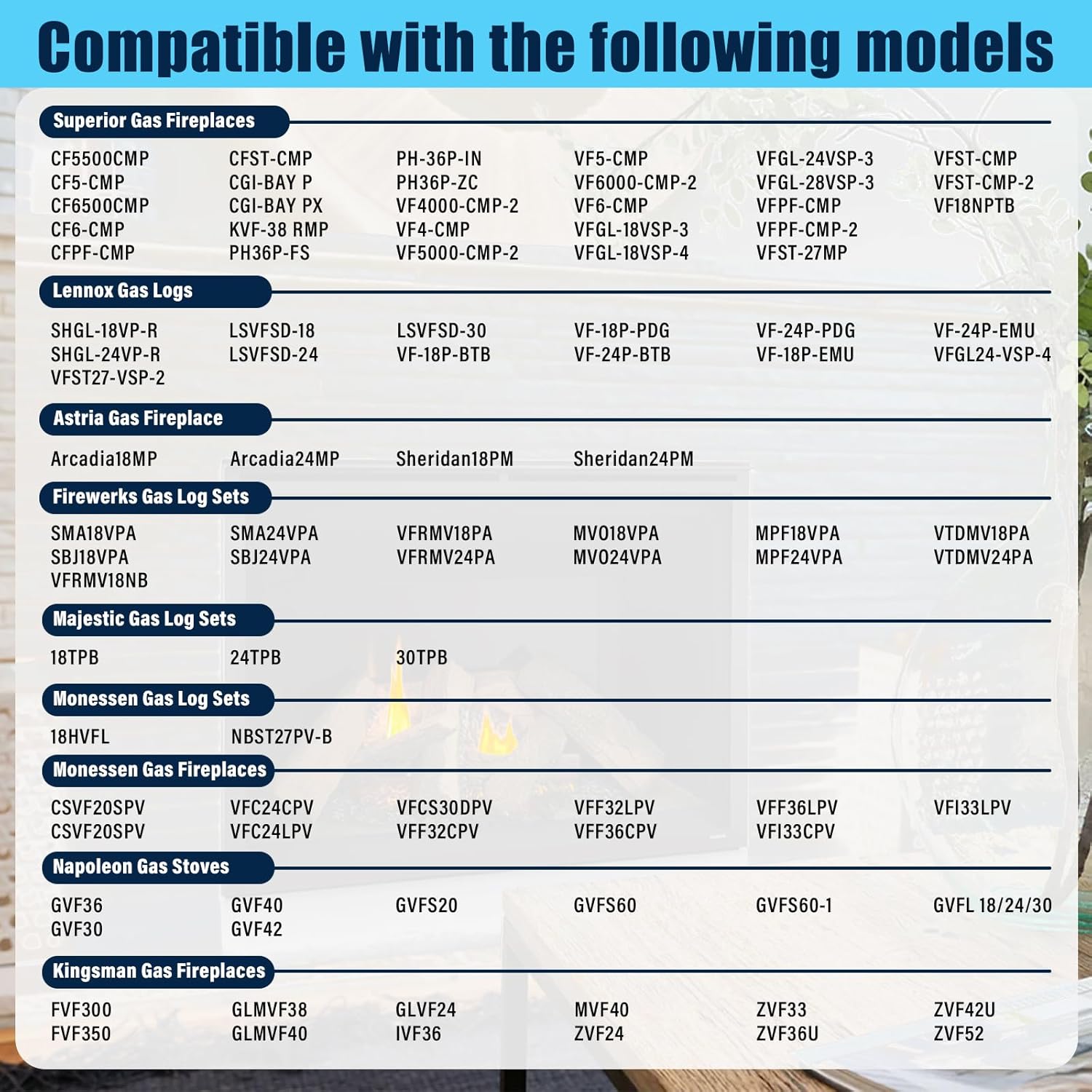 Compatible with the following models

Superior Gas Fireplaces

CF5500CMP
CF5-CMP
CF6500CMP
CF6-CMP
CFPF-CMP

CFST-CMP
CGI-BAY P
CGI-BAY PX
KVF-38 RMP
PH36P-FS

PH-36P-IN
PH36P-ZC
VF4000-CMP-2
VF4-CMP
VF5000-CMP-2

VF5-CMP
VF6000-CMP-2
VF6-CMP
VFGL-18VSP-3
VFGL-18VSP-4

VFGL-24VSP-3
VFGL-28VSP-3
VFPF-CMP
VFPF-CMP-2
VFST-27MP

VFST-CMP
VFST-CMP-2
VF18NPTB

Lennox Gas Logs

SHGL-18VP-R
SHGL-24VP-R
VFST27-VSP-2

LSVFSD-18
LSVFSD-24

LSVFSD-30
VF-18P-BTB

VF-18P-PDG
VF-24P-BTB

VF-24P-PDG
VF-18P-EMU

VF-24P-EMU
VFGL24-VSP-4

Astria Gas Fireplace

Arcadia18MP
Arcadia24MP
Sheridan18PM
Sheridan24PM

Firewerks Gas Log Sets

SMA18VPA
SBJ18VPA
VFRMV18NB

SMA24VPA
SBJ24VPA

VFRMV18PA
VFRMV24PA

MVO18VPA
MVO24VPA

MPF18VPA
MPF24VPA

VTDMV18PA
VTDMV24PA

Majestic Gas Log Sets

18TPB
24TPB
30TPB

Monessen Gas Log Sets

18HVFL
NBST27PV-B

Monessen Gas Fireplaces

CSVF20SPV
CSVF20SPV

VFC24CPV
VFC24LPV

VFCS30DPV
VFF32CPV

VFF32LPV
VFF36CPV

VFF36LPV
VFI33CPV

VFI33LPV

Napoleon Gas Stoves

GVF36
GVF30

GVF40
GVF42

GVFS20

GVFS60

GVFS60-1

GVFL 18/24/30

Kingsman Gas Fireplaces

FVF300
FVF350

GLMVF38
GLMVF40

GLVF24
IVF36

MVF40
ZVF24

ZVF33
ZVF36U

ZVF42U
ZVF52